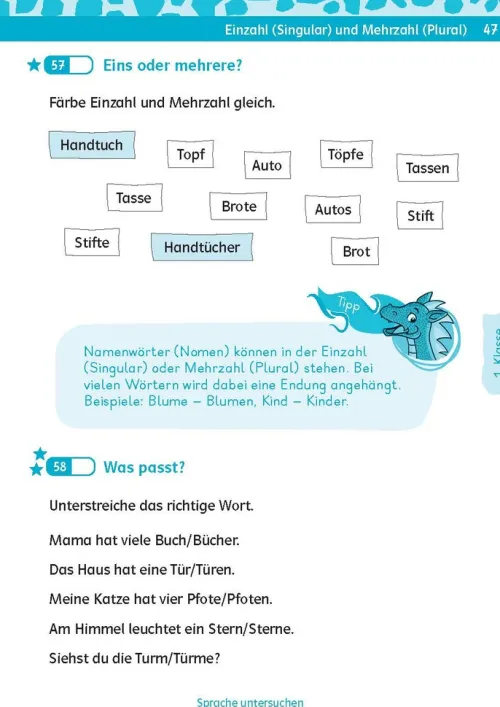 Einzahl (Singular) und Mehrzahl (Plural) 47

57 Eins oder mehrere?

Färbe Einzahl und Mehrzahl gleich.

Handtuch Topf Auto Töpfe Tassen

Tasse Brote Autos Stift

Stifte Handtücher Brot

Tipp

Namenwörter (Nomen) können in der Einzahl (Singular) oder Mehrzahl (Plural) stehen. Bei vielen Wörtern wird dabei eine Endung angehängt. Beispiele: Blume – Blumen, Kind – Kinder.

1. Klasse

58 Was passt?

Unterstreiche das richtige Wort.

Mama hat viele Buch/Bücher.

Das Haus hat eine Tür/Türen.

Meine Katze hat vier Pfote/Pfoten.

Am Himmel leuchtet ein Stern/Sterne.

Siehst du die Turm/Türme?

Sprache untersuchen